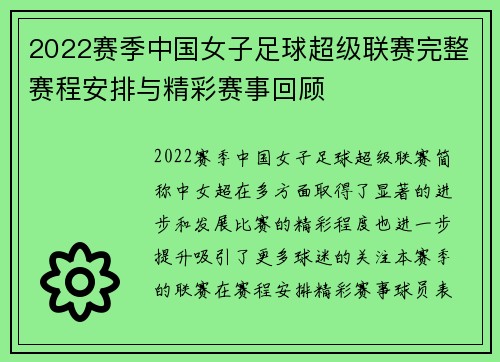 2022赛季中国女子足球超级联赛完整赛程安排与精彩赛事回顾

2022赛季中国女子足球超级联赛简称中女超在多方面取得了显著的进步和发展比赛的精彩程度也进一步提升吸引了更多球迷的关注本赛季的联赛在赛程安排精彩赛事球员表